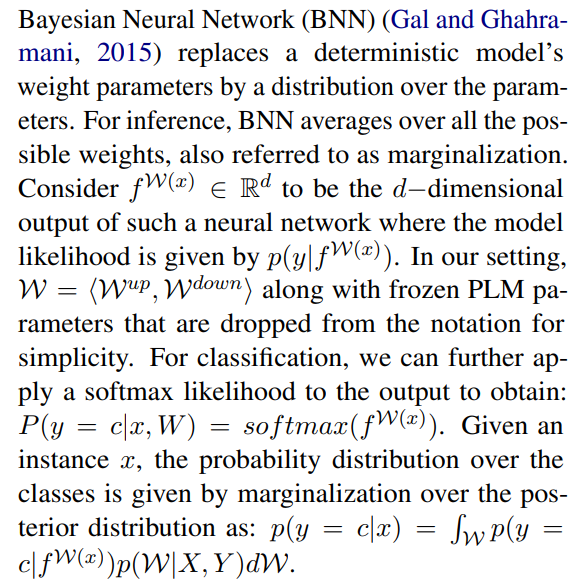 Bayesian Neural Network (BNN) (Gal and Ghahramani, 2015) replaces a deterministic model's weight parameters by a distribution over the parameters. For inference, BNN averages over all the possible weights, also referred to as marginalization. Consider $f^{\mathcal{W}(x)} \in \mathbb{R}^d$ to be the $d-$dimensional output of such a neural network where the model likelihood is given by $p(y|f^{\mathcal{W}(x)})$. In our setting, $\mathcal{W} = \langle \mathcal{W}^{up}, \mathcal{W}^{down} \rangle$ along with frozen PLM parameters that are dropped from the notation for simplicity. For classification, we can further apply a softmax likelihood to the output to obtain: $P(y = c|x, W) = softmax(f^{\mathcal{W}(x)})$. Given an instance $x$, the probability distribution over the classes is given by marginalization over the posterior distribution as: $p(y = c|x) = \int_{\mathcal{W}} p(y = c|f^{\mathcal{W}(x)})p(\mathcal{W}|X, Y)d\mathcal{W}$.